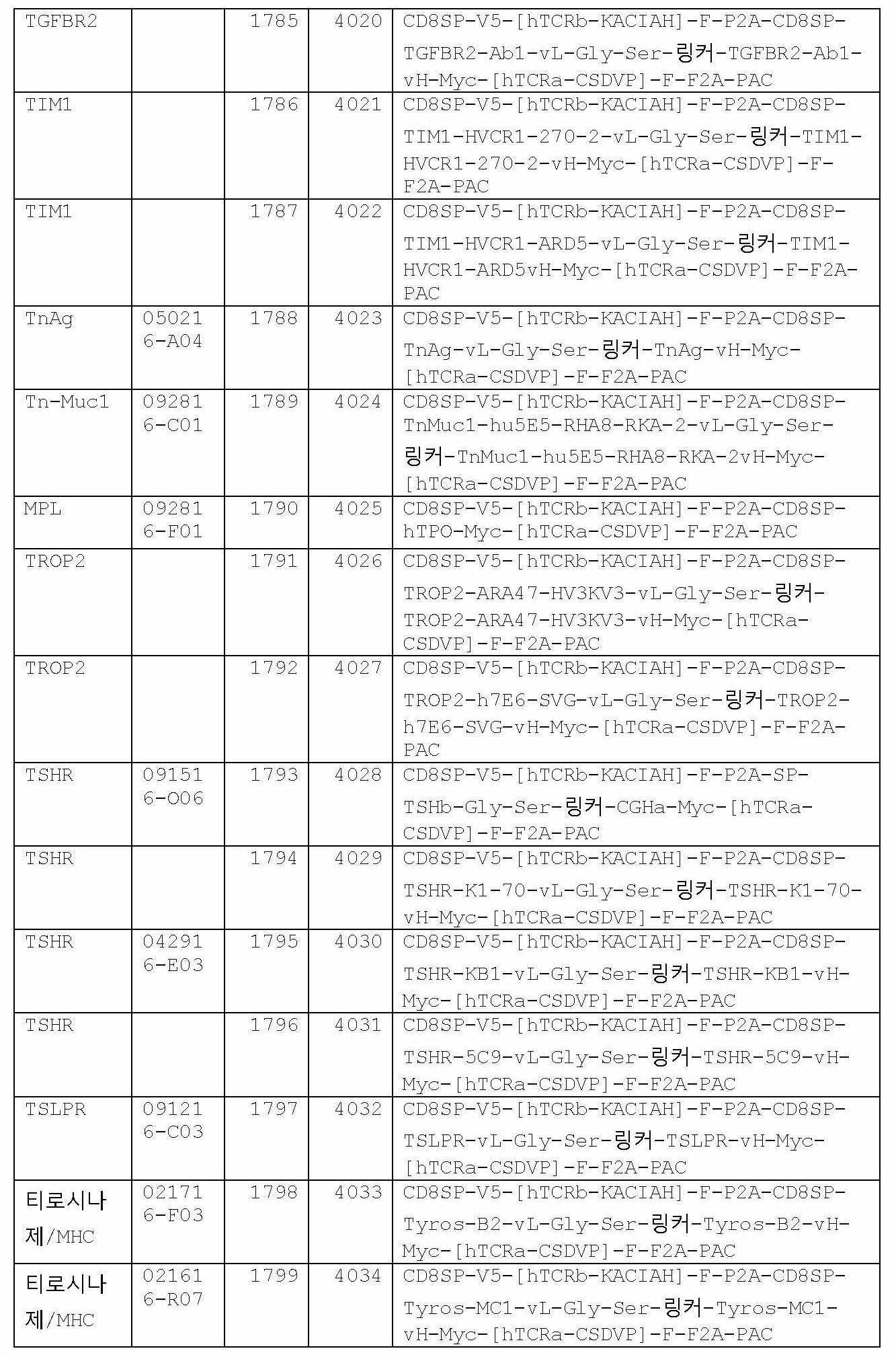 | TGFBR2 |  | 1785 | 4020 | CD8SP-V5-[hTCRb-KACIAH]-F-P2A-CD8SP-TGFBR2-Ab1-vL-Gly-Ser-링커-TGFBR2-Ab1-vH-Myc-[hTCRa-CSDVP]-F-F2A-PAC |
|---|---|---|---|---|
| TIM1 |  | 1786 | 4021 | CD8SP-V5-[hTCRb-KACIAH]-F-P2A-CD8SP-TIM1-HVCR1-270-2-vL-Gly-Ser-링커-TIM1-HVCR1-270-2-vH-Myc-[hTCRa-CSDVP]-F-F2A-PAC |
| TIM1 |  | 1787 | 4022 | CD8SP-V5-[hTCRb-KACIAH]-F-P2A-CD8SP-TIM1-HVCR1-ARD5-vL-Gly-Ser-링커-TIM1-HVCR1-ARD5vH-Myc-[hTCRa-CSDVP]-F-F2A-PAC |
| TnAg | 050216-A04 | 1788 | 4023 | CD8SP-V5-[hTCRb-KACIAH]-F-P2A-CD8SP-TnAg-vL-Gly-Ser-링커-TnAg-vH-Myc-[hTCRa-CSDVP]-F-F2A-PAC |
| Tn-Muc1 | 092816-C01 | 1789 | 4024 | CD8SP-V5-[hTCRb-KACIAH]-F-P2A-CD8SP-TnMuc1-hu5E5-RHA8-RKA-2-vL-Gly-Ser-링커-TnMuc1-hu5E5-RHA8-RKA-2vH-Myc-[hTCRa-CSDVP]-F-F2A-PAC |
| MPL | 092816-F01 | 1790 | 4025 | CD8SP-V5-[hTCRb-KACIAH]-F-P2A-CD8SP-hTPO-Myc-[hTCRa-CSDVP]-F-F2A-PAC |
| TROP2 |  | 1791 | 4026 | CD8SP-V5-[hTCRb-KACIAH]-F-P2A-CD8SP-TROP2-ARA47-HV3KV3-vL-Gly-Ser-링커-TROP2-ARA47-HV3KV3-vH-Myc-[hTCRa-CSDVP]-F-F2A-PAC |
| TROP2 |  | 1792 | 4027 | CD8SP-V5-[hTCRb-KACIAH]-F-P2A-CD8SP-TROP2-h7E6-SVG-vL-Gly-Ser-링커-TROP2-h7E6-SVG-vH-Myc-[hTCRa-CSDVP]-F-F2A-PAC |
| TSHR | 091516-O06 | 1793 | 4028 | CD8SP-V5-[hTCRb-KACIAH]-F-P2A-SP-TSHb-Gly-Ser-링커-CGHa-Myc-[hTCRa-CSDVP]-F-F2A-PAC |
| TSHR |  | 1794 | 4029 | CD8SP-V5-[hTCRb-KACIAH]-F-P2A-CD8SP-TSHR-K1-70-vL-Gly-Ser-링커-TSHR-K1-70-vH-Myc-[hTCRa-CSDVP]-F-F2A-PAC |
| TSHR | 042916-E03 | 1795 | 4030 | CD8SP-V5-[hTCRb-KACIAH]-F-P2A-CD8SP-TSHR-KB1-vL-Gly-Ser-링커-TSHR-KB1-vH-Myc-[hTCRa-CSDVP]-F-F2A-PAC |
| TSHR |  | 1796 | 4031 | CD8SP-V5-[hTCRb-KACIAH]-F-P2A-CD8SP-TSHR-5C9-vL-Gly-Ser-링커-TSHR-5C9-vH-Myc-[hTCRa-CSDVP]-F-F2A-PAC |
| TSLPR | 091216-C03 | 1797 | 4032 | CD8SP-V5-[hTCRb-KACIAH]-F-P2A-CD8SP-TSLPR-vL-Gly-Ser-링커-TSLPR-vH-Myc-[hTCRa-CSDVP]-F-F2A-PAC |
| 티로시나제/MHC | 021716-F03 | 1798 | 4033 | CD8SP-V5-[hTCRb-KACIAH]-F-P2A-CD8SP-Tyros-B2-vL-Gly-Ser-링커-Tyros-B2-vH-Myc-[hTCRa-CSDVP]-F-F2A-PAC |
| 티로시나제/MHC | 021616-R07 | 1799 | 4034 | CD8SP-V5-[hTCRb-KACIAH]-F-P2A-CD8SP-Tyros-MC1-vL-Gly-Ser-링커-Tyros-MC1-vH-Myc-[hTCRa-CSDVP]-F-F2A-PAC |